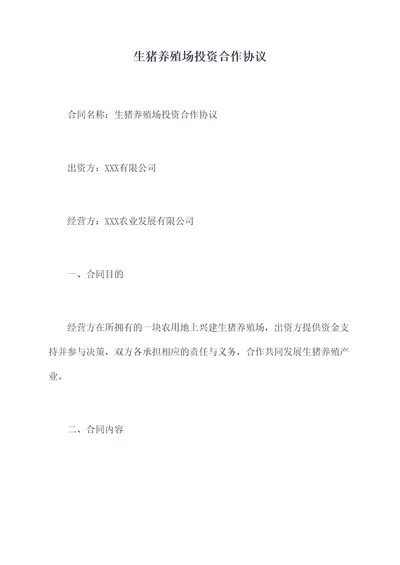 生猪养殖场投资合作协议

合同名称：生猪养殖场投资合作协议

出资方：XXX有限公司

经营方：XXX农业发展有限公司

一、合同目的

经营方在所拥有的一块农用地上兴建生猪养殖场，出资方提供资金支持并参与决策，双方各承担相应的责任与义务，合作共同发展生猪养殖产业。

二、合同内容